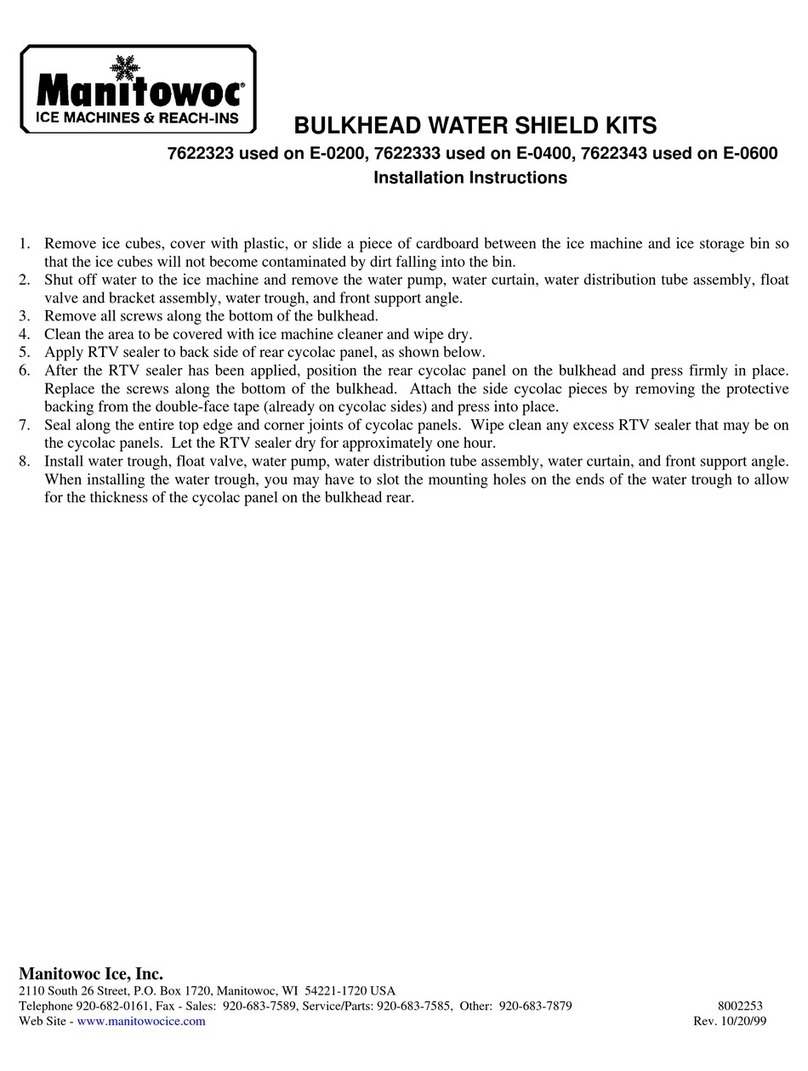 Manitowoc®
ICE MACHINES & REACH-INS

BULKHEAD WATER SHIELD KITS

7622323 used on E-0200, 7622333 used on E-0400, 7622343 used on E-0600

Installation Instructions

1. Remove ice cubes, cover with plastic, or slide a piece of cardboard between the ice machine and ice storage bin so that the ice cubes will not become contaminated by dirt falling into the bin.
2. Shut off water to the ice machine and remove the water pump, water curtain, water distribution tube assembly, float valve and bracket assembly, water trough, and front support angle.
3. Remove all screws along the bottom of the bulkhead.
4. Clean the area to be covered with ice machine cleaner and wipe dry.
5. Apply RTV sealer to back side of rear cycolac panel, as shown below.
6. After the RTV sealer has been applied, position the rear cycolac panel on the bulkhead and press firmly in place. Replace the screws along the bottom of the bulkhead. Attach the side cycolac pieces by removing the protective backing from the double-face tape (already on cycolac sides) and press into place.
7. Seal along the entire top edge and corner joints of cycolac panels. Wipe clean any excess RTV sealer that may be on the cycolac panels. Let the RTV sealer dry for approximately one hour.
8. Install water trough, float valve, water pump, water distribution tube assembly, water curtain, and front support angle. When installing the water trough, you may have to slot the mounting holes on the ends of the water trough to allow for the thickness of the cycolac panel on the bulkhead rear.

Manitowoc Ice, Inc.
2110 South 26 Street, P.O. Box 1720, Manitowoc, WI 54221-1720 USA
Telephone 920-682-0161, Fax - Sales: 920-683-7589, Service/Parts: 920-683-7585, Other: 920-683-7879
Web Site - www.manitowocice.com

8002253
Rev. 10/20/99